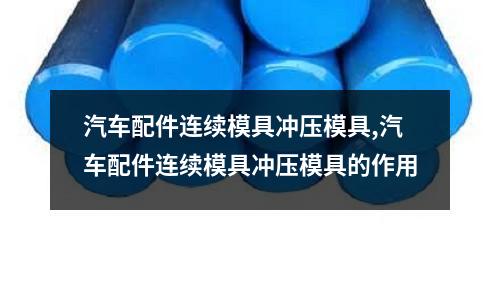 汽车配件连续模具冲压模具,汽车配件连续模具冲压模具的作用